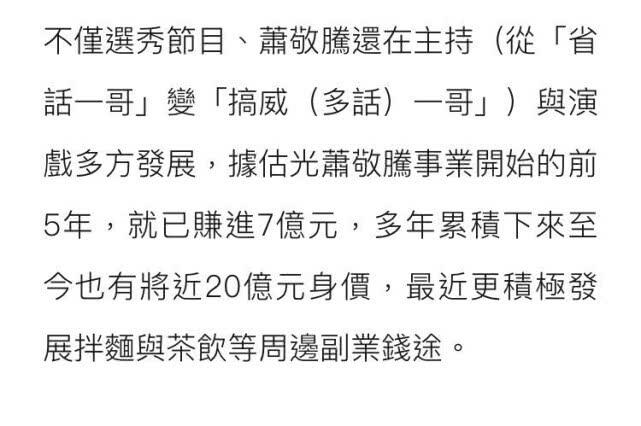 不僅選秀節目、蕭敬騰還在主持（從「省話一哥」變「搞威（多話）一哥」）與演戲多方發展，據估光蕭敬騰事業開始的前5年，就已賺進7億元，多年累積下來至今也有將近20億元身價，最近更積極發展拌麵與茶飲等周邊副業錢途。